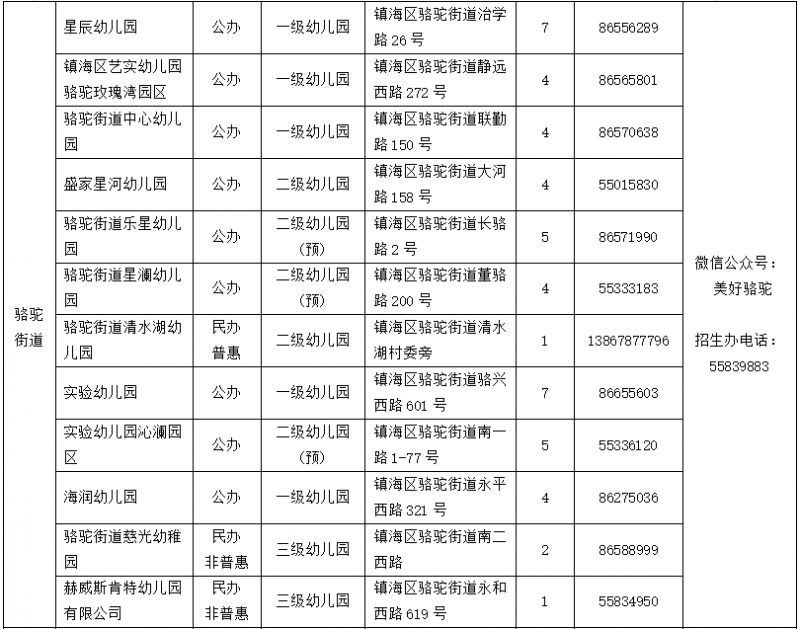 | 骆驼街道 | 星辰幼儿园 | 公办 | 一级幼儿园 | 镇海区骆驼街道治学路 26 号 | 7 | 86556289 | 微信公众号：美好骆驼 招生办电话：55839883 |
|---|---|---|---|---|---|---|---|
| | 镇海区艺实幼儿园骆驼玫瑰湾园区 | 公办 | 一级幼儿园 | 镇海区骆驼街道静远西路 272 号 | 4 | 86565801 | |
| | 骆驼街道中心幼儿园 | 公办 | 一级幼儿园 | 镇海区骆驼街道联勤路 150 号 | 4 | 86570638 | |
| | 盛家星河幼儿园 | 公办 | 二级幼儿园 | 镇海区骆驼街道大河路 158 号 | 4 | 55015830 | |
| | 骆驼街道乐星幼儿园 | 公办 | 二级幼儿园（预） | 镇海区骆驼街道长骆路 2 号 | 5 | 86571990 | |
| | 骆驼街道星澜幼儿园 | 公办 | 二级幼儿园（预） | 镇海区骆驼街道董骆路 200 号 | 4 | 55333183 | |
| | 骆驼街道清水湖幼儿园 | 民办普惠 | 二级幼儿园 | 镇海区骆驼街道清水湖村委旁 | 1 | 13867877796 | |
| | 实验幼儿园 | 公办 | 一级幼儿园 | 镇海区骆驼街道骆兴西路 601 号 | 7 | 86655603 | |
| | 实验幼儿园沁澜园区 | 公办 | 二级幼儿园（预） | 镇海区骆驼街道南一路 1-77 号 | 5 | 55336120 | |
| | 海润幼儿园 | 公办 | 一级幼儿园 | 镇海区骆驼街道永平西路 321 号 | 4 | 86275036 | |
| | 骆驼街道慈光幼稚园 | 民办非普惠 | 三级幼儿园 | 镇海区骆驼街道南二西路 | 2 | 86588999 | |
| | 赫威斯肯特幼儿园有限公司 | 民办非普惠 | 三级幼儿园 | 镇海区骆驼街道永和西路 619 号 | 1 | 55834950 | |